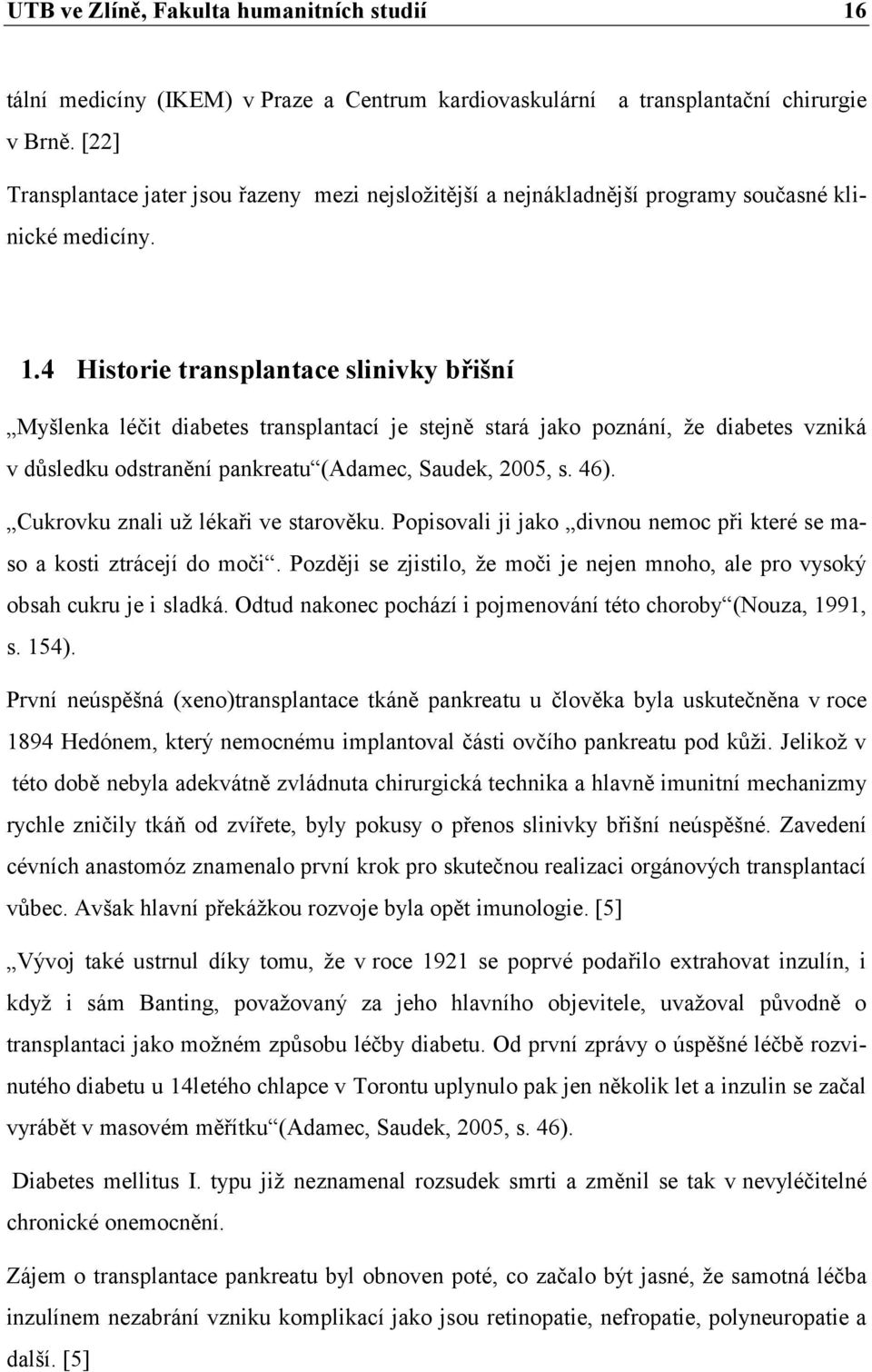 UTB ve Zlíně, Fakulta humanitních studií 16

tální medicíny (IKEM) v Praze a Centrum kardiovaskulární a transplantační chirurgie v Brně. [22]

Transplantace jater jsou řazeny mezi nejsložitější a nejnákladnější programy současné klinické medicíny.

1.4 Historie transplantace slinivky břišní

„Myšlenka léčit diabetes transplantací je stejně stará jako poznání, že diabetes vzniká v důsledku odstranění pankreatu“(Adamec, Saudek, 2005, s. 46).

„Cukrovku znali už lékaři ve starověku. Popisovali ji jako „divnou nemoc při které se maso a kosti ztrácejí do moči“. Později se zjistilo, že moči je nejen mnoho, ale pro vysoký obsah cukru je i sladká. Odtud nakonec pochází i pojmenování této choroby“(Nouza, 1991, s. 154).

První neúspěšná (xeno)transplantace tkáně pankreatu u člověka byla uskutečněna v roce 1894 Hedónem, který nemocnému implantoval části ovčího pankreatu pod kůži. Jelikož v této době nebyla adekvátně zvládnuta chirurgická technika a hlavně imunitní mechanizmy rychle zničily tkáň od zvířete, byly pokusy o přenos slinivky břišní neúspěšné. Zavedení cévních anastomóz znamenalo první krok pro skutečnou realizaci orgánových transplantací vůbec. Avšak hlavní překážkou rozvoje byla opět imunologie. [5]

„Vývoj také ustrnul díky tomu, že v roce 1921 se poprvé podařilo extrahovat inzulín, i když i sám Banting, považovaný za jeho hlavního objevitele, uvažoval původně o transplantaci jako možném způsobu léčby diabetu. Od první zprávy o úspěšné léčbě rozvinutého diabetu u 14letého chlapce v Torontu uplynulo pak jen několik let a inzulin se začal vyrábět v masovém měřítku“(Adamec, Saudek, 2005, s. 46).

Diabetes mellitus I. typu již neznamenal rozsudek smrti a změnil se tak v nevyléčitelné chronické onemocnění.

Zájem o transplantace pankreatu byl obnoven poté, co začalo být jasné, že samotná léčba inzulínem nezabrání vzniku komplikací jako jsou retinopatie, nefropatie, polyneuropatie a další. [5]